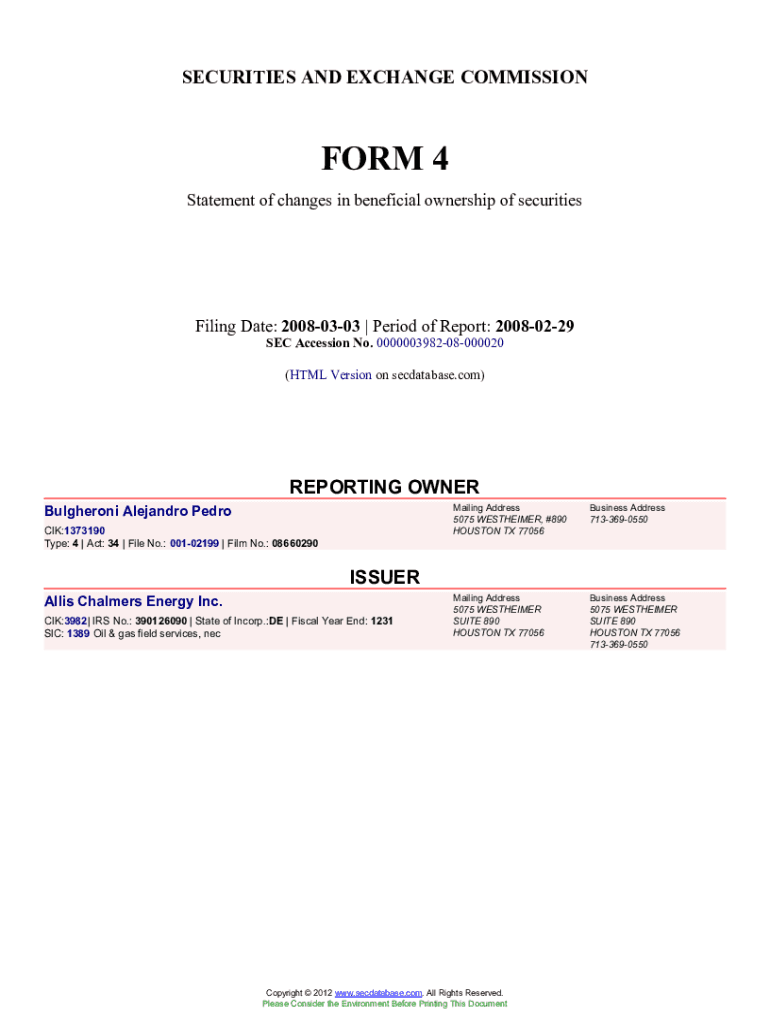 SECURITIES AND EXCHANGE COMMISSION

FORM 4

Statement of changes in beneficial ownership of securities

Filing Date: 2008-03-03 | Period of Report: 2008-02-29
SEC Accession No. 0000003982-08-000020

(HTML Version on secdatabase.com)

REPORTING OWNER

Bulgheroni Alejandro Pedro
CIK:1373190
Type: 4 | Act: 34 | File No.: 001-02199 | Film No.: 08660290

Mailing Address
5075 WESTHEIMER, #890
HOUSTON TX 77056

Business Address
713-369-0550

ISSUER

Allis Chalmers Energy Inc.
CIK:3982| IRS No.: 390126090 | State of Incorp.:DE | Fiscal Year End: 1231
SIC: 1389 Oil & gas field services, nec

Mailing Address
5075 WESTHEIMER
SUITE 890
HOUSTON TX 77056

Business Address
5075 WESTHEIMER
SUITE 890
HOUSTON TX 77056
713-369-0550

Copyright © 2012 www.secdatabase.com. All Rights Reserved.
Please Consider the Environment Before Printing This Document